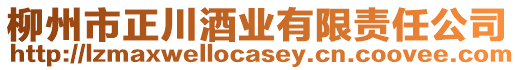 柳州市正川酒业有限责任公司
http://lzmaxwellocasey.cn.coovee.com